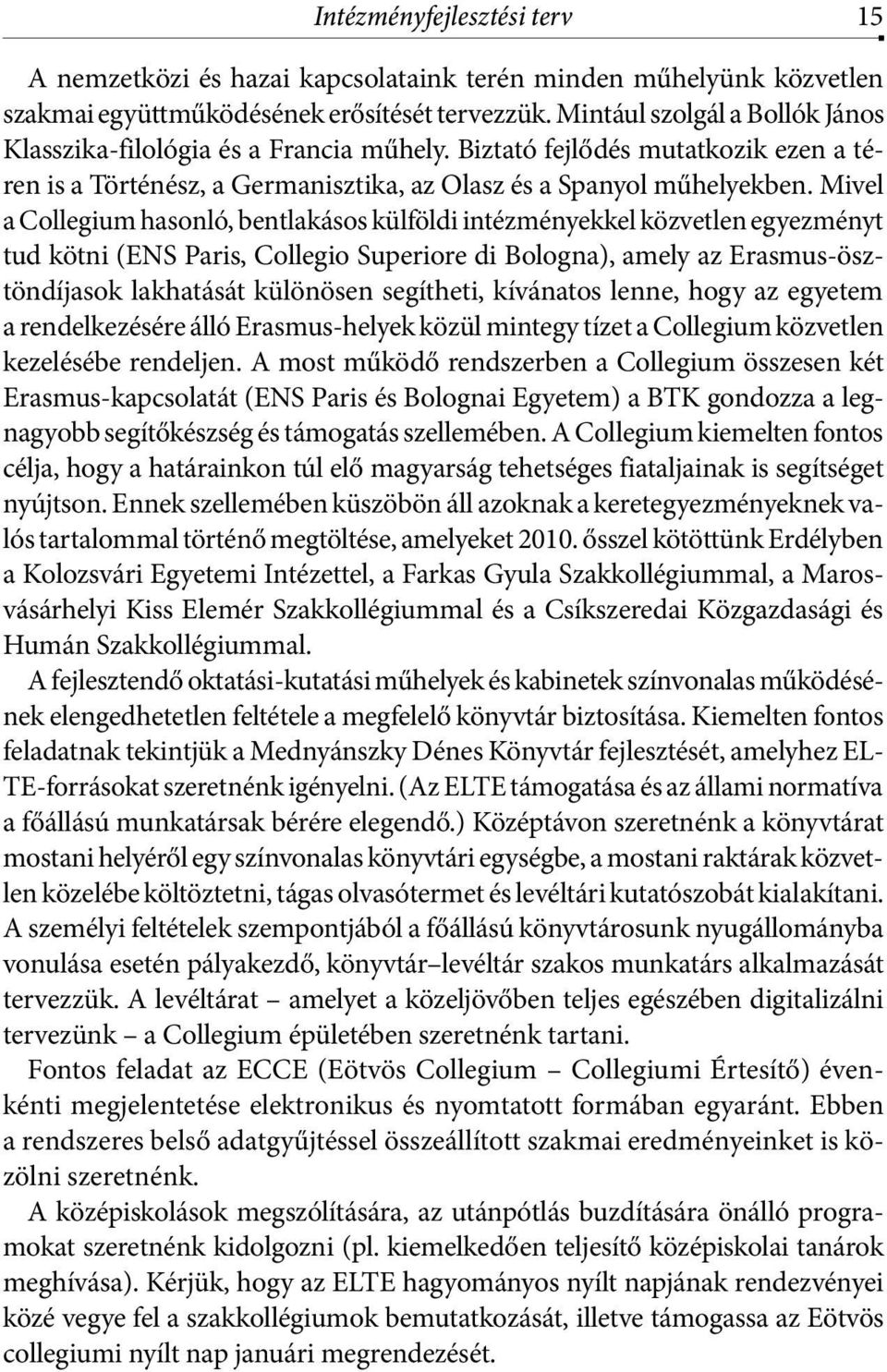 Intézményfejlesztési terv 15

A nemzetközi és hazai kapcsolataink terén minden műhelyünk közvetlen szakmai együttműködésének erősítését tervezzük. Mintául szolgál a Bollók János Klasszika-filológia és a Francia műhely. Biztató fejlődés mutatkozik ezen a téren is a Történész, a Germanisztika, az Olasz és a Spanyol műhelyekben. Mivel a Collegium hasonló, bentlakásos külföldi intézményekkel közvetlen egyezményt tud kötni (ENS Paris, Collegio Superiore di Bologna), amely az Erasmus-ösztöndíjasok lakhatását különösen segítheti, kívánatos lenne, hogy az egyetem a rendelkezésére álló Erasmus-helyek közül mintegy tízet a Collegium közvetlen kezelésébe rendeljen. A most működő rendszerben a Collegium összesen két Erasmus-kapcsolatát (ENS Paris és Bolognai Egyetem) a BTK gondozza a legnagyobb segítőkészség és támogatás szellemében. A Collegium kiemelten fontos célja, hogy a határainkon túl elő magyarság tehetséges fiataljainak is segítséget nyújtson. Ennek szellemében küszöbön áll azoknak a keretegyezményeknek valós tartalommal történő megtöltése, amelyeket 2010. ősszel kötöttünk Erdélyben a Kolozsvári Egyetemi Intézettel, a Farkas Gyula Szakkollégiummal, a Marosvásárhelyi Kiss Elemér Szakkollégiummal és a Csíkszeredai Közgazdasági és Humán Szakkollégiummal.

A fejlesztendő oktatási-kutatási műhelyek és kabinetek színvonalas működésének elengedhetetlen feltétele a megfelelő könyvtár biztosítása. Kiemelten fontos feladatnak tekintjük a Mednyánszky Dénes Könyvtár fejlesztését, amelyhez ELTE-forrásokat szeretnénk igényelni. (Az ELTE támogatása és az állami normatíva a főállású munkatársak bérére elegendő.) Középtávon szeretnénk a könyvtárat mostani helyéről egy színvonalas könyvtári egységbe, a mostani raktárak közvetlen közelébe költöztetni, tágas olvasótermet és levéltári kutatószobát kialakítani. A személyi feltételek szempontjából a főállású könyvtárosunk nyugállományba vonulása esetén pályakezdő, könyvtár–levéltár szakos munkatárs alkalmazását tervezzük. A levéltárat – amelyet a közeljövőben teljes egészében digitalizálni tervezünk – a Collegium épületében szeretnénk tartani.

Fontos feladat az ECCE (Eötvös Collegium – Collegiumi Értesítő) évenkénti megjelentetése elektronikus és nyomtatott formában egyaránt. Ebben a rendszeres belső adatgyűjtéssel összeállított szakmai eredményeinket is közölni szeretnénk.

A középiskolások megszólítására, az utánpótlás buzdítására önálló programokat szeretnénk kidolgozni (pl. kiemelkedően teljesítő középiskolai tanárok meghívása). Kérjük, hogy az ELTE hagyományos nyílt napjának rendezvényei közé vegye fel a szakkollégiumok bemutatkozását, illetve támogassa az Eötvös collegiumi nyílt nap januári megrendezését.